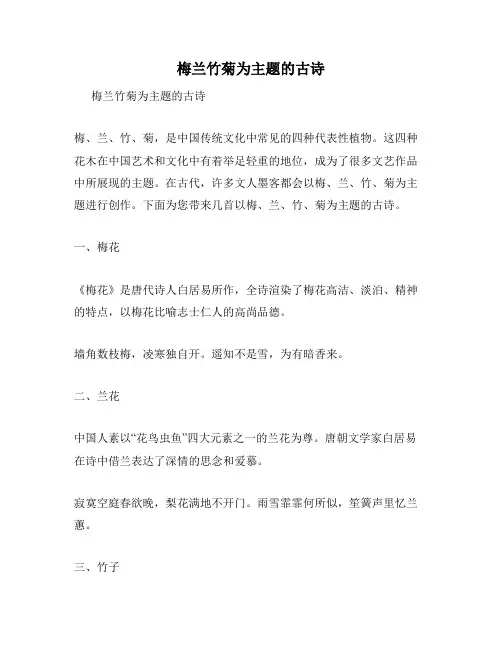 梅兰竹菊为主题的古诗

梅兰竹菊为主题的古诗

梅、兰、竹、菊，是中国传统文化中常见的四种代表性植物。这四种花木在中国艺术和文化中有着举足轻重的地位，成为了很多文艺作品中所展现的主题。在古代，许多文人墨客都会以梅、兰、竹、菊为主题进行创作。下面为您带来几首以梅、兰、竹、菊为主题的古诗。

一、梅花

《梅花》是唐代诗人白居易所作，全诗渲染了梅花高洁、淡泊、精神的特点，以梅花比喻志士仁人的高尚品德。

墙角数枝梅，凌寒独自开。遥知不是雪，为有暗香来。

二、兰花

中国人素以“花鸟虫鱼”四大元素之一的兰花为尊。唐朝文学家白居易在诗中借兰表达了深情的思念和爱慕。

寂寞空庭春欲晚，梨花满地不开门。雨雪霏霏何所似，笙簧声里忆兰蕙。

三、竹子